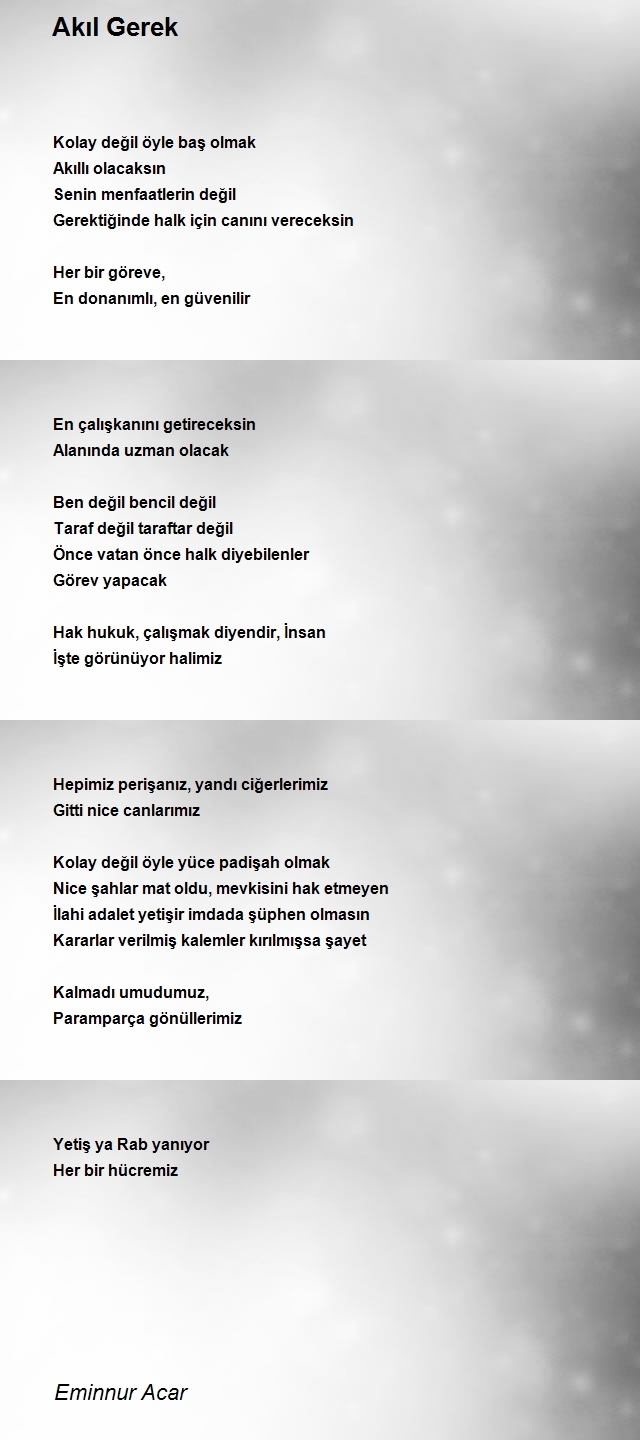 Akıl Gerek

Kolay değil öyle baş olmak
Akıllı olacaksın
Senin menfaatlerin değil
Gerektiğinde halk için canını vereceksin

Her bir göreve,
En donanımlı, en güvenilir

En çalışkanını getireceksin
Alanında uzman olacak

Ben değil bencil değil
Taraf değil taraftar değil
Önce vatan önce halk diyebilenler
Görev yapacak

Hak hukuk, çalışmak diyendir, İnsan
İşte görünüyor halimiz

Hepimiz perişanız, yandı ciğerlerimiz
Gitti nice canlarımız

Kolay değil öyle yüce padişah olmak
Nice şahlar mat oldu, mevkisini hak etmeyen
İlahi adalet yetişir imdada şüphen olmasın
Kararlar verilmiş kalemler kırılmışsa şayet

Kalmadı umudumuz,
Paramparça gönüllerimiz

Yetiş ya Rab yanıyor
Her bir hücremiz

Eminnur Acar